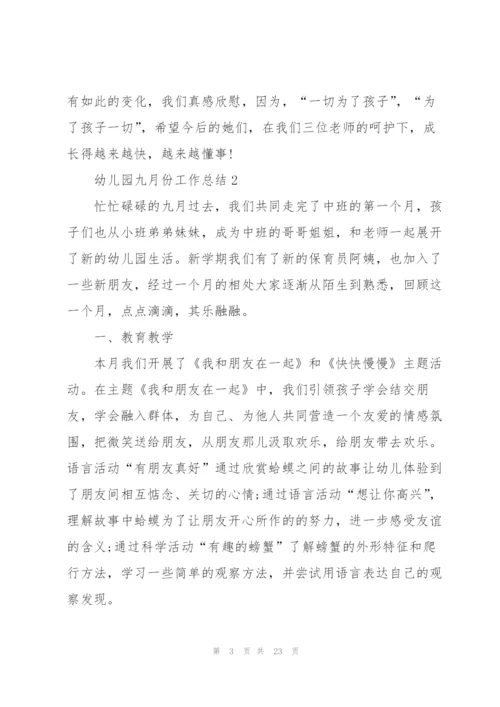 有如此的变化，我们真感欣慰，因为，“一切为了孩子”，“为了孩子一切”，希望今后的她们，在我们三位老师的呵护下，成长得越来越快，越来越懂事！

幼儿园九月份工作总结 2

忙忙碌碌的九月过去，我们共同走完了中班的第一个月，孩子们也从小班弟弟妹妹，成为中班的哥哥姐姐，和老师一起展开了新的幼儿园生活。新学期我们有了新的保育员阿姨，也加入了一些新朋友，经过一个月的相处大家逐渐从陌生到熟悉，回顾这一个月，点点滴滴，其乐融融。

一、教育教学

本月我们开展了《我和朋友在一起》和《快快慢慢》主题活动。在主题《我和朋友在一起》中，我们引领孩子学会结交朋友，学会融入群体，为自己、为他人共同营造一个友爱的情感氛围，把微笑送给朋友，从朋友那儿汲取欢乐，给朋友带去欢乐。语言活动“有朋友真好”通过欣赏蛤蟆之间的故事让幼儿体验到了朋友间相互惦念、关切的心情;通过语言活动“想让你高兴”，理解故事中蛤蟆为了让朋友开心所作的的努力，进一步感受友谊的含义;通过科学活动“有趣的螃蟹”了解螃蟹的外形特征和爬行方法，学习一些简单的观察方法，并尝试用语言表达自己的观察发现。

第 3 页 共 23 页